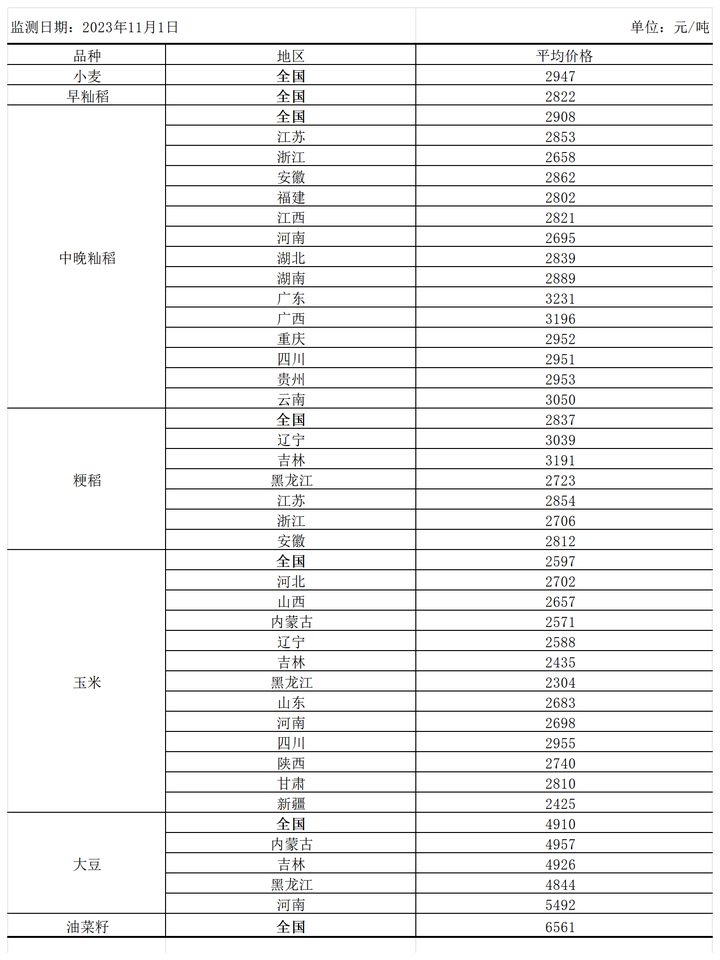 监测日期：2023年11月1日　　　　　　　　　　　　　　　　　　　　　　　　单位：元/吨

| 品种 | 地区 | 平均价格 |
|---|---|---|
| 小麦 | 全国 | 2947 |
| 早籼稻 | 全国 | 2822 |
| 中晚籼稻 | 全国 | 2908 |
| | 江苏 | 2853 |
| | 浙江 | 2658 |
| | 安徽 | 2862 |
| | 福建 | 2802 |
| | 江西 | 2821 |
| | 河南 | 2695 |
| | 湖北 | 2839 |
| | 湖南 | 2889 |
| | 广东 | 3231 |
| | 广西 | 3196 |
| | 重庆 | 2952 |
| | 四川 | 2951 |
| | 贵州 | 2953 |
| | 云南 | 3050 |
| 粳稻 | 全国 | 2837 |
| | 辽宁 | 3039 |
| | 吉林 | 3191 |
| | 黑龙江 | 2723 |
| | 江苏 | 2854 |
| | 浙江 | 2706 |
| | 安徽 | 2812 |
| 玉米 | 全国 | 2597 |
| | 河北 | 2702 |
| | 山西 | 2657 |
| | 内蒙古 | 2571 |
| | 辽宁 | 2588 |
| | 吉林 | 2435 |
| | 黑龙江 | 2304 |
| | 山东 | 2683 |
| | 河南 | 2698 |
| | 四川 | 2955 |
| | 陕西 | 2740 |
| | 甘肃 | 2810 |
| | 新疆 | 2425 |
| 大豆 | 全国 | 4910 |
| | 内蒙古 | 4957 |
| | 吉林 | 4926 |
| | 黑龙江 | 4844 |
| | 河南 | 5492 |
| 油菜籽 | 全国 | 6561 |